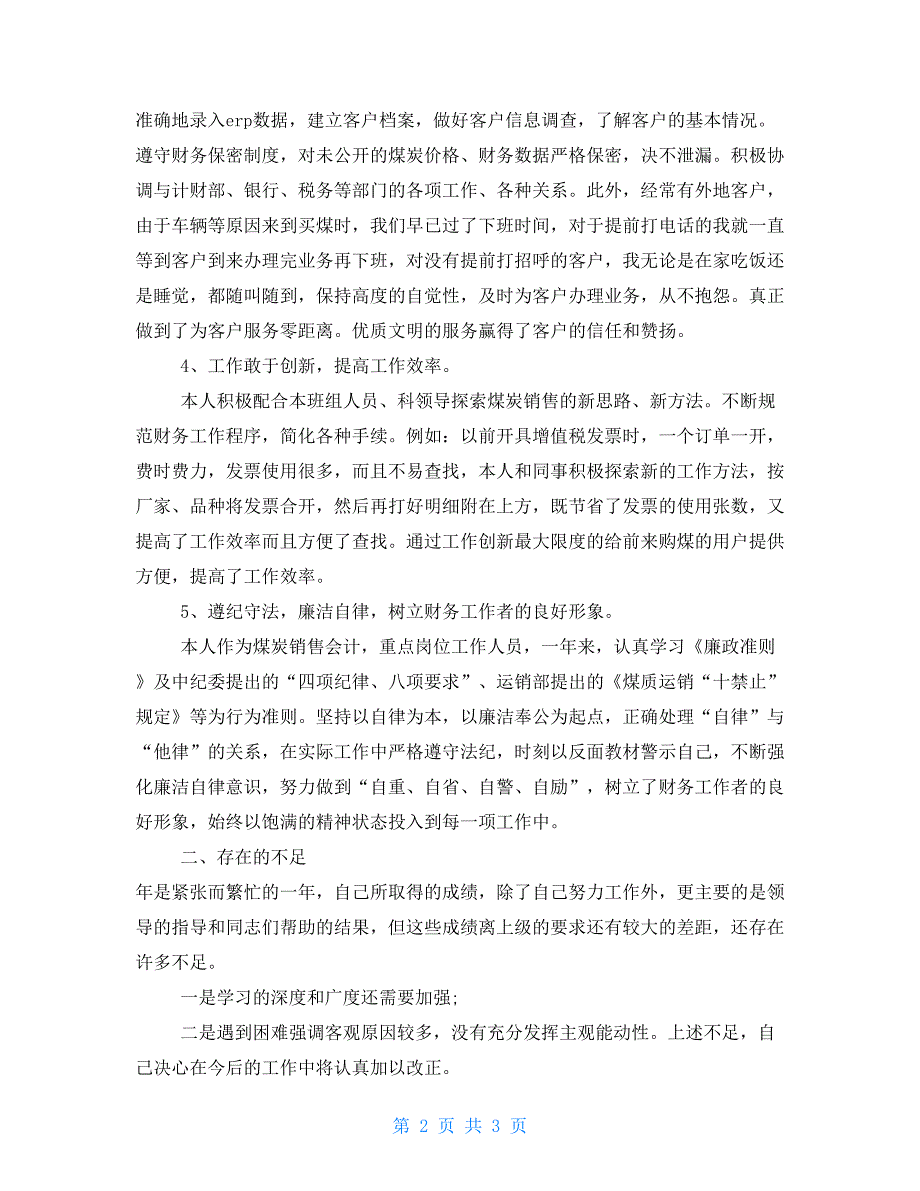 准确地录入erp数据，建立客户档案，做好客户信息调查，了解客户的基本情况。遵守财务保密制度，对未公开的煤炭价格、财务数据严格保密，决不泄漏。积极协调与计财部、银行、税务等部门的各项工作、各种关系。此外，经常有外地客户，由于车辆等原因来到买煤时，我们早已过了下班时间，对于提前打电话的我就一直等到客户到来办理完业务再下班，对没有提前打招呼的客户，我无论是在家吃饭还是睡觉，都随叫随到，保持高度的自觉性，及时为客户办理业务，从不抱怨。真正做到了为客户服务零距离。优质文明的服务赢得了客户的信任和赞扬。

4、工作敢于创新，提高工作效率。

本人积极配合本班组人员、科领导探索煤炭销售的新思路、新方法。不断规范财务工作程序，简化各种手续。例如：以前开具增值税发票时，一个订单一开，费时费力，发票使用很多，而且不易查找，本人和同事积极探索新的工作方法，按厂家、品种将发票合开，然后再打好明细附在上方，既节省了发票的使用张数，又提高了工作效率而且方便了查找。通过工作创新最大限度的给前来购煤的用户提供方便，提高了工作效率。

5、遵纪守法，廉洁自律，树立财务工作者的良好形象。

本人作为煤炭销售会计，重点岗位工作人员，一年来，认真学习《廉政准则》及中纪委提出的“四项纪律、八项要求”、运销部提出的《煤质运销“十禁止”规定》等为行为准则。坚持以自律为本，以廉洁奉公为起点，正确处理“自律”与“他律”的关系，在实际工作中严格遵守法纪，时刻以反面教材警示自己，不断强化廉洁自律意识，努力做到“自重、自省、自警、自励”，树立了财务工作者的良好形象，始终以饱满的精神状态投入到每一项工作中。

二、存在的不足

年是紧张而繁忙的一年，自己所取得的成绩，除了自己努力工作外，更主要的是领导的指导和同志们帮助的结果，但这些成绩离上级的要求还有较大的差距，还存在许多不足。

一是学习的深度和广度还需要加强;

二是遇到困难强调客观原因较多，没有充分发挥主观能动性。上述不足，自己决心在今后的工作中将认真加以改正。

第 2 页 共 3 页